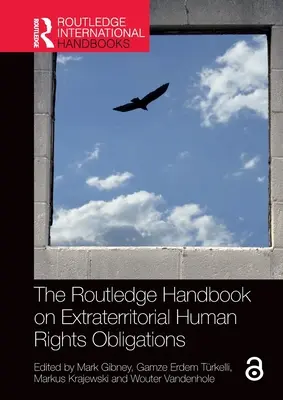 ROUTLEDGE
ROUTLEDGE INTERNATIONAL HANDBOOKS

The Routledge Handbook on Extraterritorial Human Rights Obligations

Edited by Mark Gibney, Gamze Erdem Türkelli, Markus Krajewski and Wouter Vandenhole